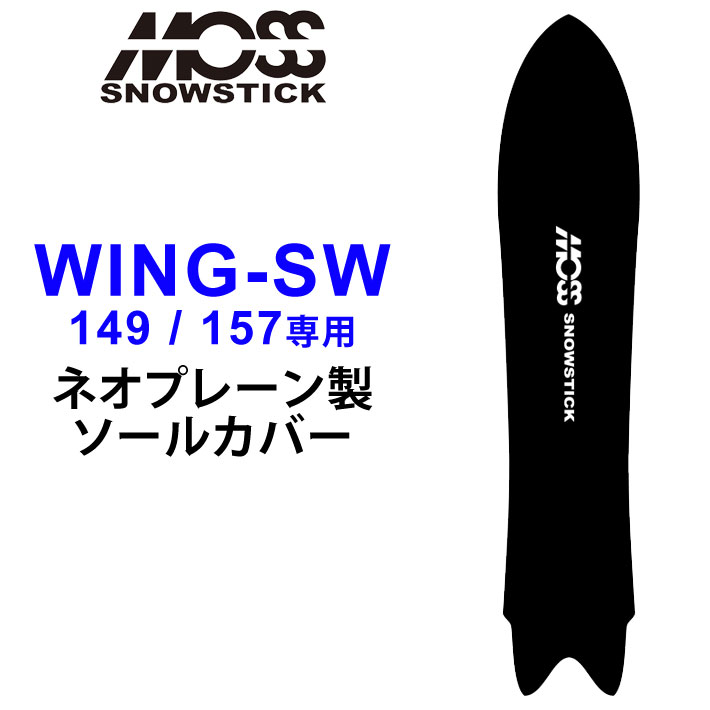 MOSS
SNOWSTICK

WING-SW
149 / 157専用
ネオプレーン製
ソールカバー

MOSS
SNOWSTICK